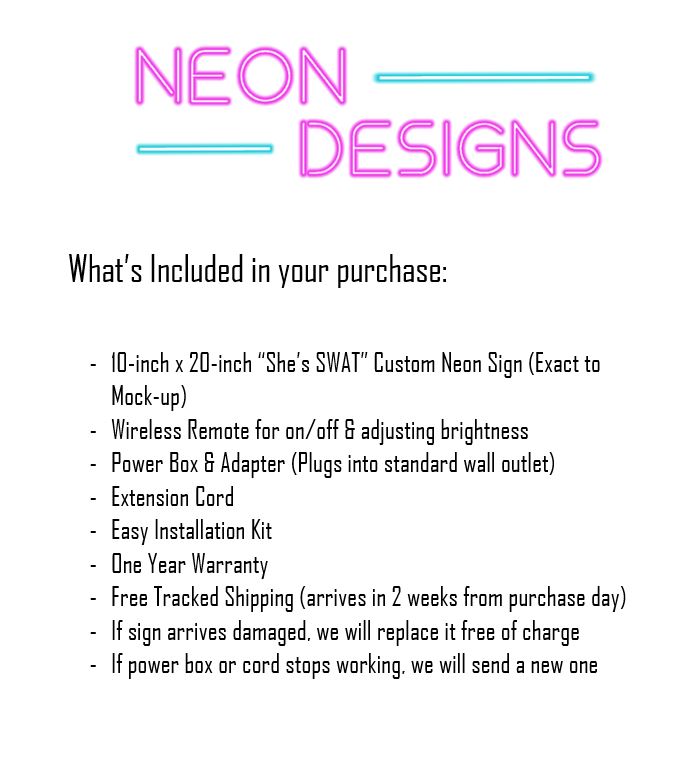 NEON
DESIGNS

What's Included in your purchase:

- 10-inch x 20-inch "She's SWAT" Custom Neon Sign (Exact to Mock-up)
- Wireless Remote for on/off & adjusting brightness
- Power Box & Adapter (Plugs into standard wall outlet)
- Extension Cord
- Easy Installation Kit
- One Year Warranty
- Free Tracked Shipping (arrives in 2 weeks from purchase day)
- If sign arrives damaged, we will replace it free of charge
- If power box or cord stops working, we will send a new one